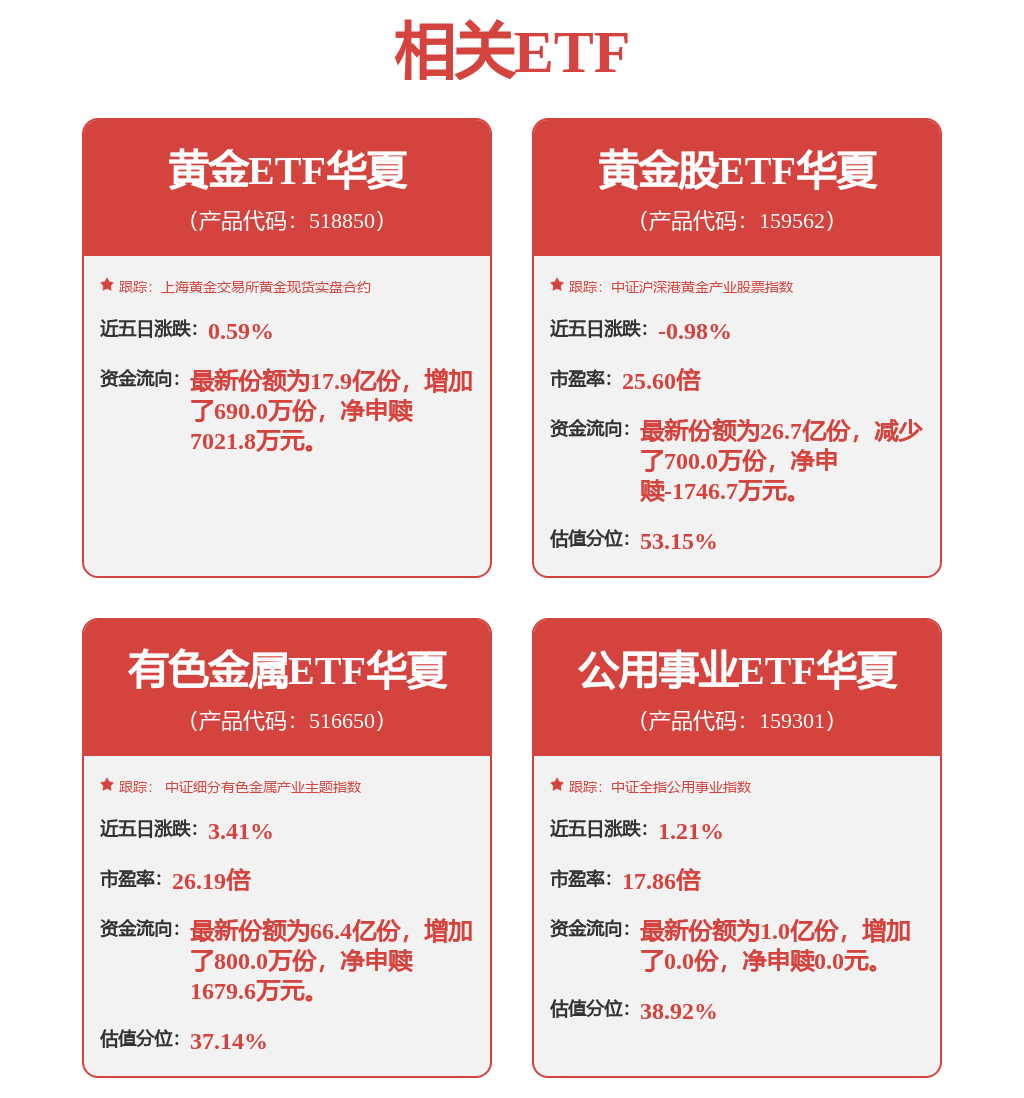 相关ETF

黄金ETF华夏
（产品代码：518850）

跟踪：上海黄金交易所黄金现货实盘合约

近五日涨跌：0.59%

资金流向：最新份额为17.9亿份，增加了690.0万份，净申赎7021.8万元。

黄金股ETF华夏
（产品代码：159562）

跟踪：中证沪深港黄金产业股票指数

近五日涨跌：-0.98%

市盈率：25.60倍

资金流向：最新份额为26.7亿份，减少了700.0万份，净申赎-1746.7万元。

估值分位：53.15%

有色金属ETF华夏
（产品代码：516650）

跟踪：中证细分有色金属产业主题指数

近五日涨跌：3.41%

市盈率：26.19倍

资金流向：最新份额为66.4亿份，增加了800.0万份，净申赎1679.6万元。

估值分位：37.14%

公用事业ETF华夏
（产品代码：159301）

跟踪：中证全指公用事业指数

近五日涨跌：1.21%

市盈率：17.86倍

资金流向：最新份额为1.0亿份，增加了0.0份，净申赎0.0元。

估值分位：38.92%